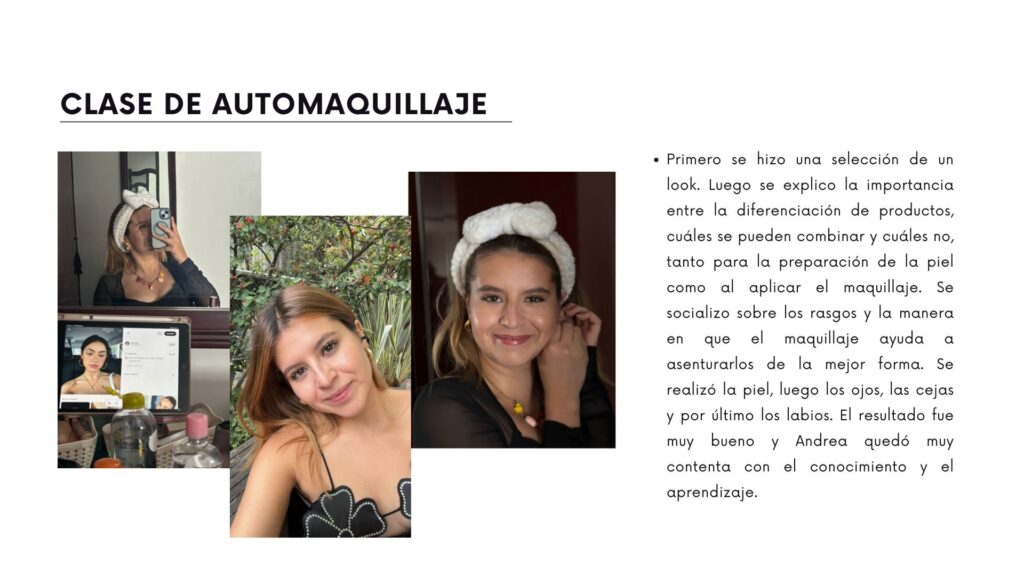 CLASE DE AUTOMAQUILLAJE

• Primero se hizo una selección de un look. Luego se explico la importancia entre la diferenciación de productos, cuáles se pueden combinar y cuáles no, tanto para la preparación de la piel como al aplicar el maquillaje. Se socializo sobre los rasgos y la manera en que el maquillaje ayuda a asenturarlos de la mejor forma. Se realizó la piel, luego los ojos, las cejas y por último los labios. El resultado fue muy bueno y Andrea quedó muy contenta con el conocimiento y el aprendizaje.